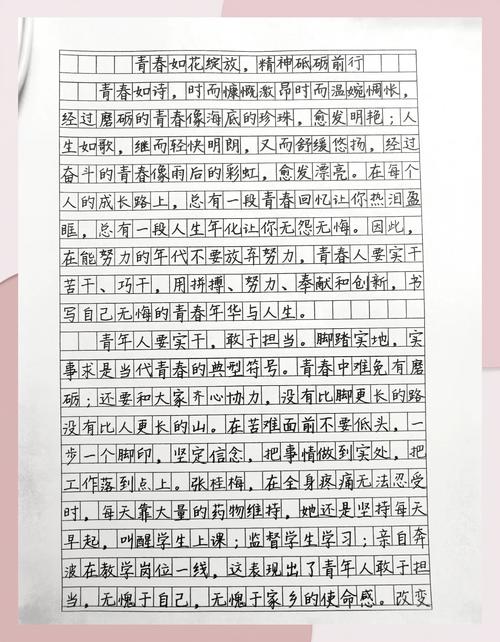 青春如花绽放，精神砥砺前行

青春如诗，时而慷慨激昂时而温婉惆怅，经过磨砺的青春像海底的珍珠，愈发明艳；人生如歌，继而轻快明朗，又而舒缓悠扬，经过奋斗的青春像雨后的彩虹，愈发漂亮。在每个人的成长路上，总有一段青春回忆让你热泪盈眶，总有一段人生年化让你无怨无悔。因此，在能努力的年代不要放弃努力，青春人要实干苦干、巧干，用拼搏、努力、奉献和创新，书写自己无悔的青春年华与人生。

青年人要实干，敢于担当。脚踏实地，实事求是当代青春的典型符号。青春中难免有磨砺；还要和大家齐心协力，没有比脚更长的路没有比人更长的山。在苦难面前不要低头，一步一个脚印，坚定信念，把事情做到实处，把工作落到点上。张桂梅，在全身疼痛无法忍受时，每天靠大量的药物维持，她还是坚持每天早起，叫醒学生上课；监督学生学习；亲自奔波在教学岗位一线，这表现出了青年人敢于担当，无愧于自己，无愧于家乡的使命感。改变